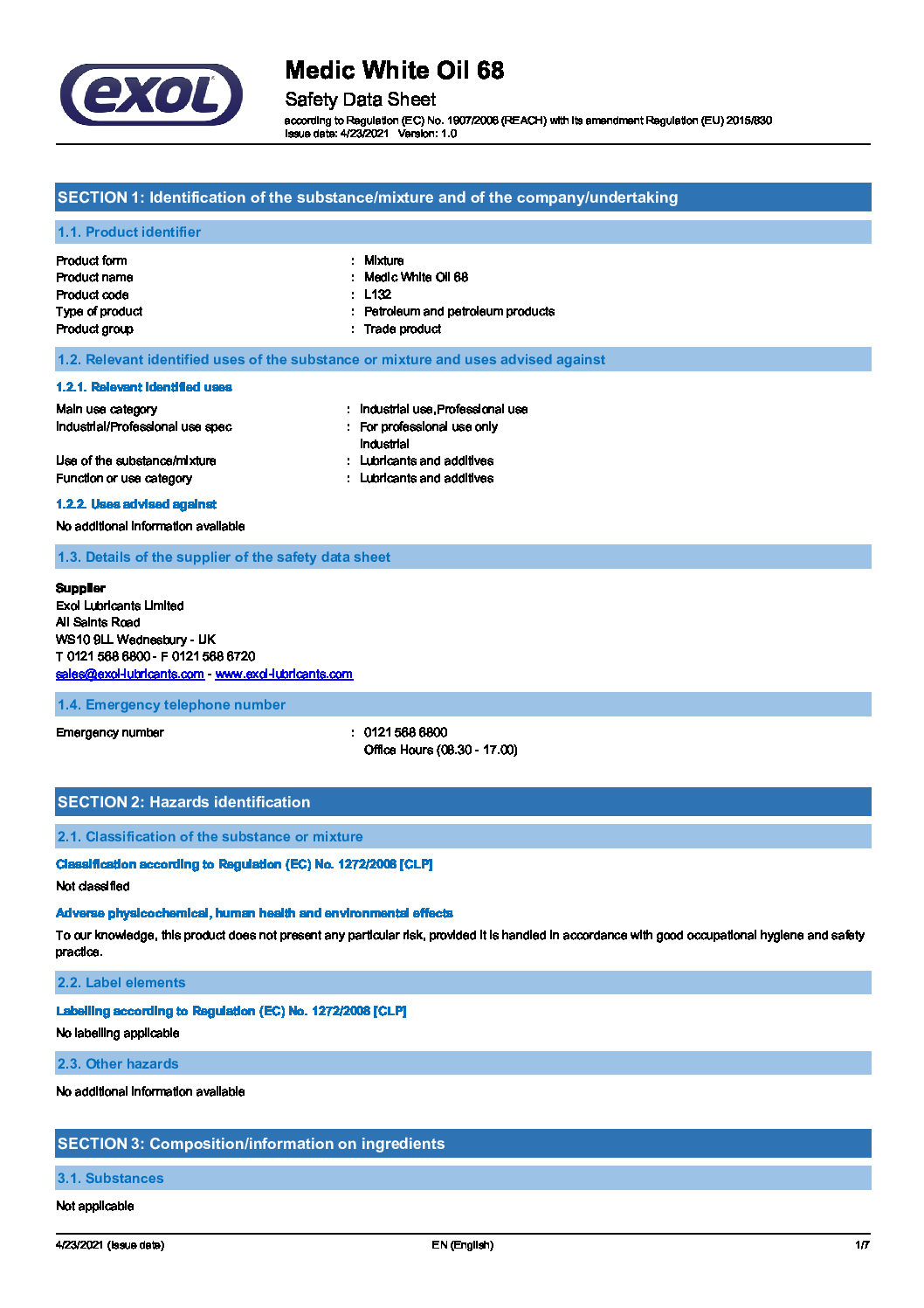 exol

Medic White Oil 68
Safety Data Sheet
according to Regulation (EC) No. 1907/2006 (REACH) with its amendment Regulation (EU) 2015/830
Issue date: 4/23/2021 Version: 1.0

SECTION 1: Identification of the substance/mixture and of the company/undertaking

1.1. Product identifier

Product form : Mixture
Product name : Medic White Oil 68
Product code : L132
Type of product : Petroleum and petroleum products
Product group : Trade product

1.2. Relevant identified uses of the substance or mixture and uses advised against

1.2.1. Relevant identified uses

Main use category : Industrial use,Professional use
Industrial/Professional use spec : For professional use only
Industrial
Use of the substance/mixture : Lubricants and additives
Function or use category : Lubricants and additives

1.2.2. Uses advised against

No additional information available

1.3. Details of the supplier of the safety data sheet

Supplier
Exol Lubricants Limited
All Saints Road
WS10 9LL Wednesbury - UK
T 0121 568 6800 - F 0121 568 6720
sales@exol-lubricants.com - www.exol-lubricants.com

1.4. Emergency telephone number

Emergency number : 0121 568 6800
Office Hours (08.30 - 17.00)

SECTION 2: Hazards identification

2.1. Classification of the substance or mixture

Classification according to Regulation (EC) No. 1272/2008 [CLP]

Not classified

Adverse physicochemical, human health and environmental effects

To our knowledge, this product does not present any particular risk, provided it is handled in accordance with good occupational hygiene and safety practice.

2.2. Label elements

Labelling according to Regulation (EC) No. 1272/2008 [CLP]

No labelling applicable

2.3. Other hazards

No additional information available

SECTION 3: Composition/information on ingredients

3.1. Substances

Not applicable

4/23/2021 (Issue date) EN (English) 1/7